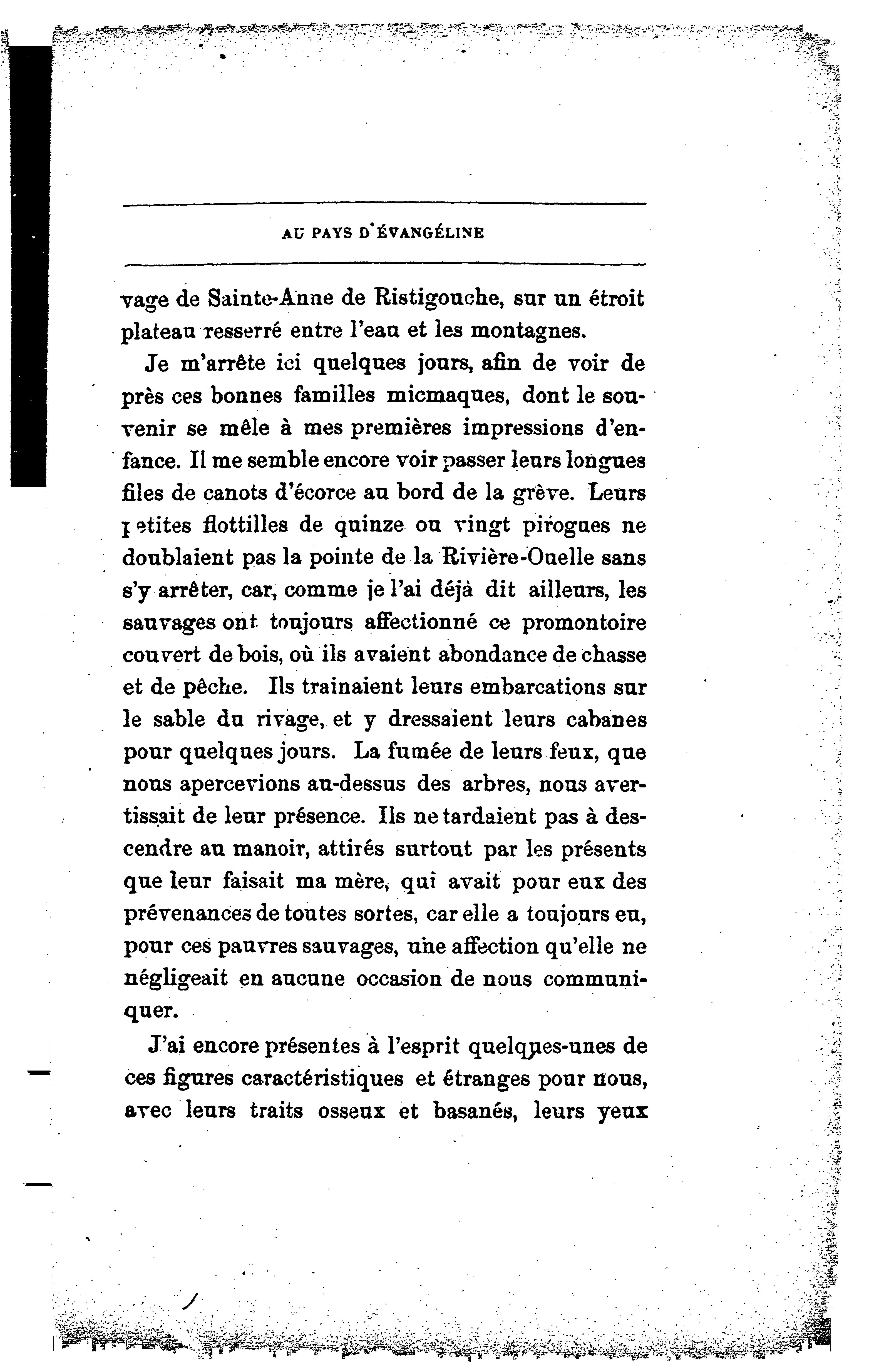 AU PAYS D'ÉVANGÉLINE

vage de Sainte-Anne de Ristigouche, sur un étroit plateau resserré entre l'eau et les montagnes.

Je m'arrête ici quelques jours, afin de voir de près ces bonnes familles micmaques, dont le souvenir se mêle à mes premières impressions d'enfance. Il me semble encore voir passer leurs longues files de canots d'écorce au bord de la grève. Leurs petites flottilles de quinze ou vingt pirogues ne doublaient pas la pointe de la Rivière-Ouelle sans s'y arrêter, car, comme je l'ai déjà dit ailleurs, les sauvages ont toujours affectionné ce promontoire couvert de bois, où ils avaient abondance de chasse et de pêche. Ils trainaient leurs embarcations sur le sable du rivage, et y dressaient leurs cabanes pour quelques jours. La fumée de leurs feux, que nous apercevions au-dessus des arbres, nous avertissait de leur présence. Ils ne tardaient pas à descendre au manoir, attirés surtout par les présents que leur faisait ma mère, qui avait pour eux des prévenances de toutes sortes, car elle a toujours eu, pour ces pauvres sauvages, une affection qu'elle ne négligeait en aucune occasion de nous communiquer.

J'ai encore présentes à l'esprit quelques-unes de ces figures caractéristiques et étranges pour nous, avec leurs traits osseux et basanés, leurs yeux